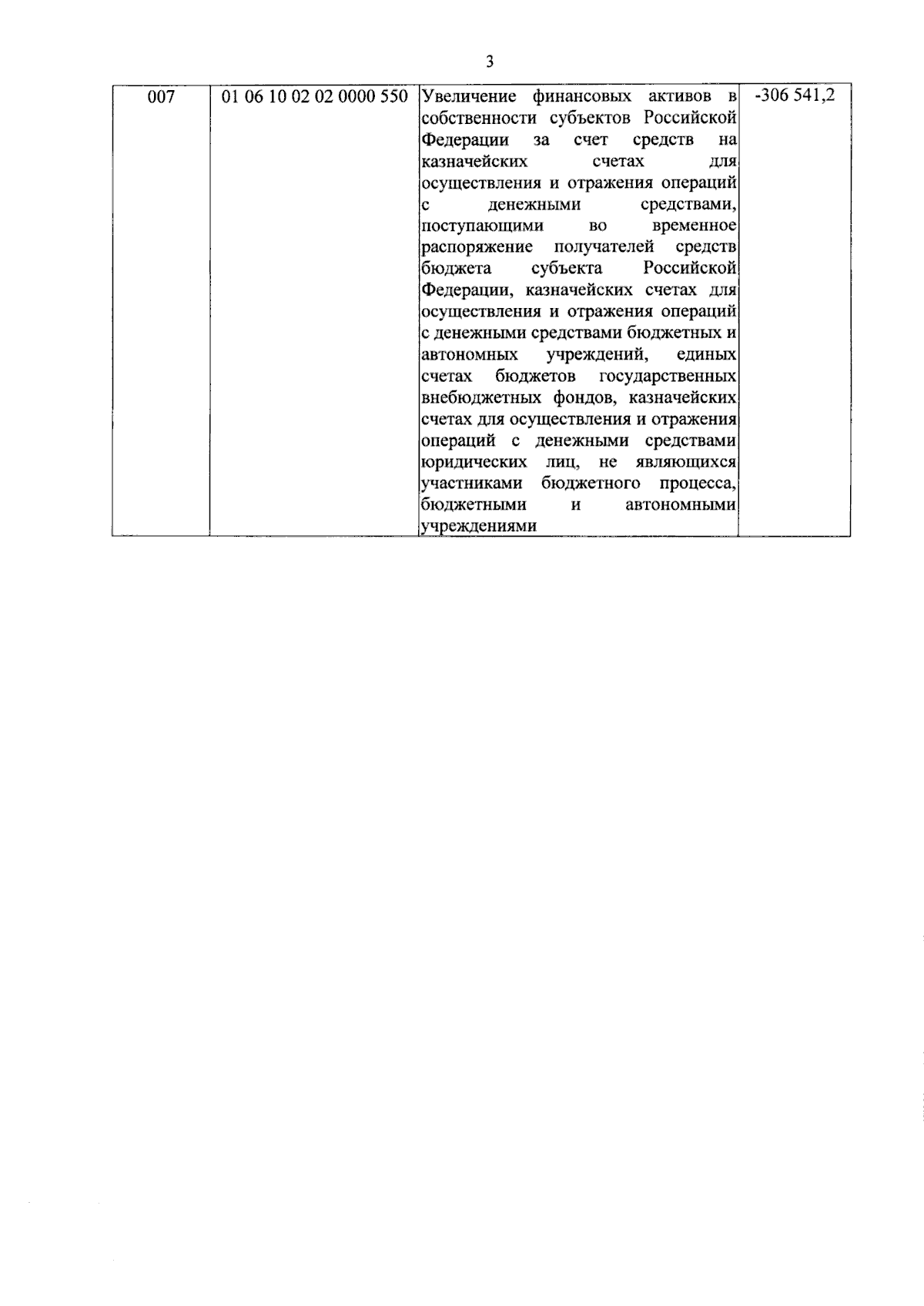 3

| 007 | 01 06 10 02 02 0000 550 | Увеличение финансовых активов в собственности субъектов Российской Федерации за счет средств на казначейских счетах для осуществления и отражения операций с денежными средствами, поступающими во временное распоряжение получателей средств бюджета субъекта Российской Федерации, казначейских счетах для осуществления и отражения операций с денежными средствами бюджетных и автономных учреждений, единых счетах бюджетов государственных внебюджетных фондов, казначейских счетах для осуществления и отражения операций с денежными средствами юридических лиц, не являющихся участниками бюджетного процесса, бюджетными и автономными учреждениями | -306 541,2 |